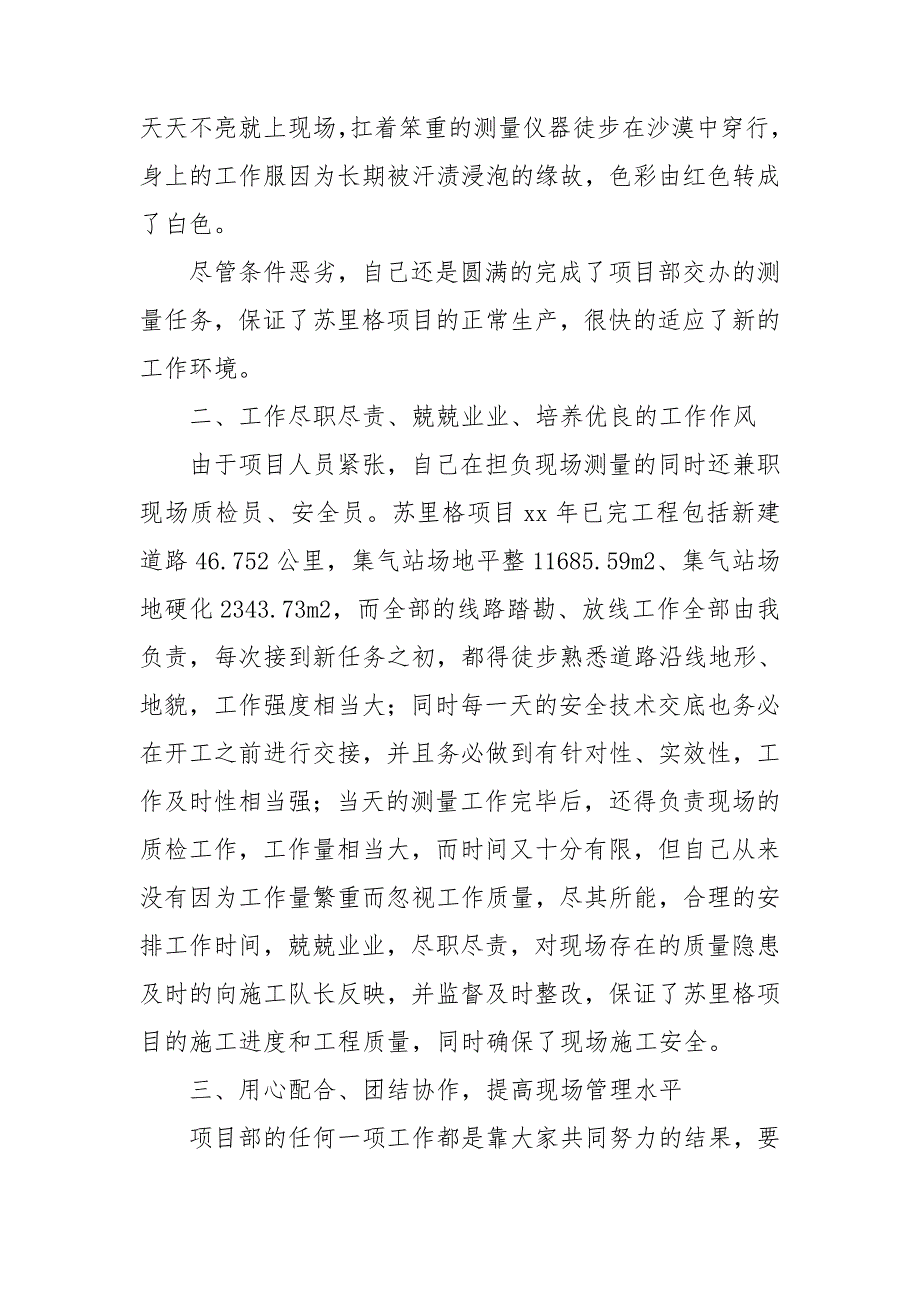 天天不亮就上现场,扛着笨重的测量仪器徒步在沙漠中穿行，身上的工作服因为长期被汗渍浸泡的缘故，色彩由红色转成了白色。

尽管条件恶劣，自己还是圆满的完成了项目部交办的测量任务，保证了苏里格项目的正常生产，很快的适应了新的工作环境。

二、工作尽职尽责、兢兢业业、培养优良的工作作风

由于项目人员紧张，自己在担负现场测量的同时还兼职现场质检员、安全员。苏里格项目 xx 年已完工程包括新建道路 46.752 公里，集气站场地平整 11685.59m2、集气站场地硬化 2343.73m2，而全部的线路踏勘、放线工作全部由我负责，每次接到新任务之初，都得徒步熟悉道路沿线地形、地貌，工作强度相当大；同时每一天的安全技术交底也务必在开工之前进行交接，并且务必做到有针对性、实效性，工作及时性相当强；当天的测量工作完毕后，还得负责现场的质检工作，工作量相当大，而时间又十分有限，但自己从来没有因为工作量繁重而忽视工作质量，尽其所能，合理的安排工作时间，兢兢业业，尽职尽责，对现场存在的质量隐患及时的向施工队长反映，并监督及时整改，保证了苏里格项目的施工进度和工程质量，同时确保了现场施工安全。

三、用心配合、团结协作，提高现场管理水平

项目部的任何一项工作都是靠大家共同努力的结果，要